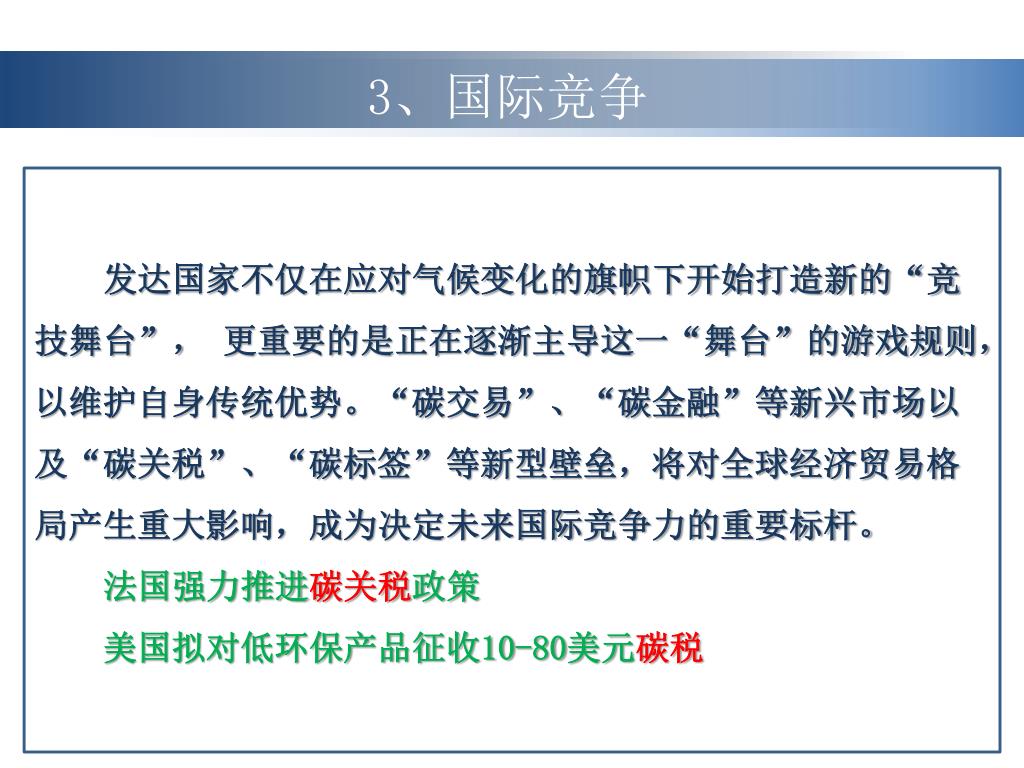 3、国际竞争

发达国家不仅在应对气候变化的旗帜下开始打造新的“竞技舞台”， 更重要的是正在逐渐主导这一“舞台”的游戏规则，以维护自身传统优势。“碳交易”、“碳金融”等新兴市场以及“碳关税”、“碳标签”等新型壁垒，将对全球经济贸易格局产生重大影响，成为决定未来国际竞争力的重要标杆。

法国强力推进碳关税政策

美国拟对低环保产品征收10-80美元碳税